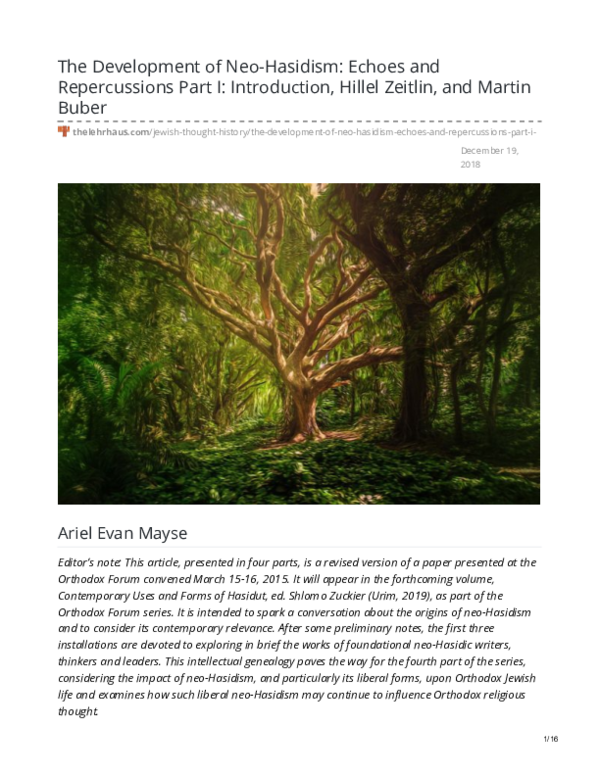 The Development of Neo-Hasidism: Echoes and Repercussions Part I: Introduction, Hillel Zeitlin, and Martin Buber

thelehrhaus.com/jewish-thought-history/the-development-of-neo-hasidism-echoes-and-repercussions-part-i-

December 19, 2018

Ariel Evan Mayse

Editor's note: This article, presented in four parts, is a revised version of a paper presented at the Orthodox Forum convened March 15-16, 2015. It will appear in the forthcoming volume, Contemporary Uses and Forms of Hasidut, ed. Shlomo Zuckier (Urim, 2019), as part of the Orthodox Forum series. It is intended to spark a conversation about the origins of neo-Hasidism and to consider its contemporary relevance. After some preliminary notes, the first three installations are devoted to exploring in brief the works of foundational neo-Hasidic writers, thinkers and leaders. This intellectual genealogy paves the way for the fourth part of the series, considering the impact of neo-Hasidism, and particularly its liberal forms, upon Orthodox Jewish life and examines how such liberal neo-Hasidism may continue to influence Orthodox religious thought.

1/16